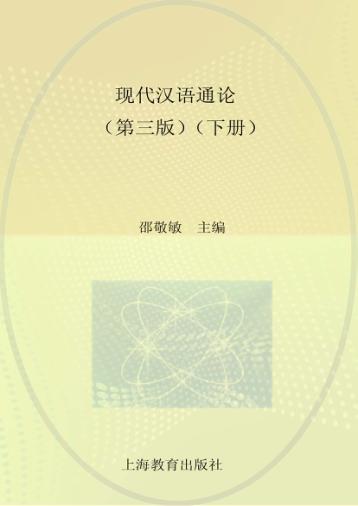 现代汉语通论
（第三版）（下册）

邵敬敏 主编

上海教育出版社